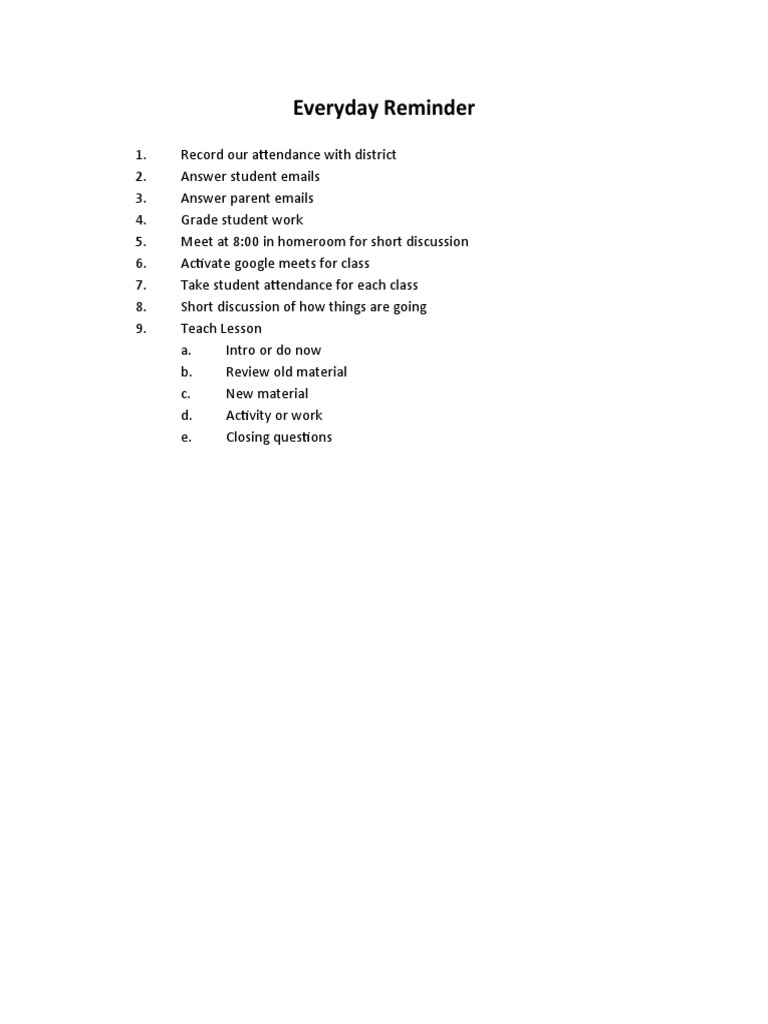 Everyday Reminder

1. Record our attendance with district
2. Answer student emails
3. Answer parent emails
4. Grade student work
5. Meet at 8:00 in homeroom for short discussion
6. Activate google meets for class
7. Take student attendance for each class
8. Short discussion of how things are going
9. Teach Lesson
 a. Intro or do now
 b. Review old material
 c. New material
 d. Activity or work
 e. Closing questions